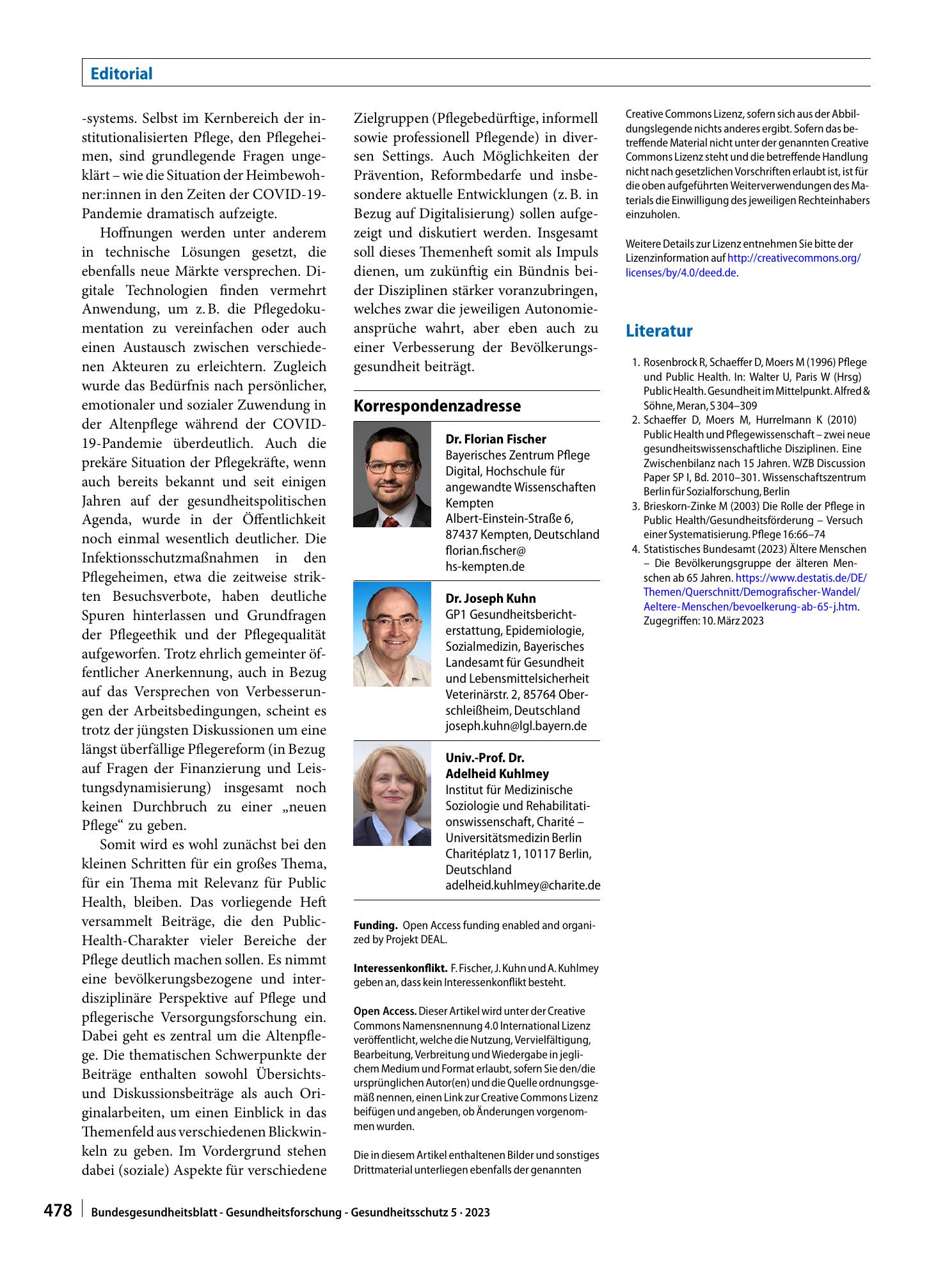 Editorial

-systems. Selbst im Kernbereich der institutionalisierten Pflege, den Pflegeheimen, sind grundlegende Fragen ungeklärt – wie die Situation der Heimbewohner:innen in den Zeiten der COVID-19-Pandemie dramatisch aufzeigte.

Hoffnungen werden unter anderem in technische Lösungen gesetzt, die ebenfalls neue Märkte versprechen. Digitale Technologien finden vermehrt Anwendung, um z. B. die Pflegedokumentation zu vereinfachen oder auch einen Austausch zwischen verschiedenen Akteuren zu erleichtern. Zugleich wurde das Bedürfnis nach persönlicher, emotionaler und sozialer Zuwendung in der Altenpflege während der COVID-19-Pandemie überdeutlich. Auch die prekäre Situation der Pflegekräfte, wenn auch bereits bekannt und seit einigen Jahren auf der gesundheitspolitischen Agenda, wurde in der Öffentlichkeit noch einmal wesentlich deutlicher. Die Infektionsschutzmaßnahmen in den Pflegeheimen, etwa die zeitweise strikten Besuchsverbote, haben deutliche Spuren hinterlassen und Grundfragen der Pflegeethik und der Pflegequalität aufgeworfen. Trotz ehrlich gemeinter öffentlicher Anerkennung, auch in Bezug auf das Versprechen von Verbesserungen der Arbeitsbedingungen, scheint es trotz der jüngsten Diskussionen um eine längst überfällige Pflegereform (in Bezug auf Fragen der Finanzierung und Leistungsdynamisierung) insgesamt noch keinen Durchbruch zu einer „neuen Pflege“ zu geben.

Somit wird es wohl zunächst bei den kleinen Schritten für ein großes Thema, für ein Thema mit Relevanz für Public Health, bleiben. Das vorliegende Heft versammelt Beiträge, die den Public-Health-Charakter vieler Bereiche der Pflege deutlich machen sollen. Es nimmt eine bevölkerungsbezogene und interdisziplinäre Perspektive auf Pflege und pflegerische Versorgungsforschung ein. Dabei geht es zentral um die Altenpflege. Die thematischen Schwerpunkte der Beiträge enthalten sowohl Übersichts- und Diskussionsbeiträge als auch Originalarbeiten, um einen Einblick in das Themenfeld aus verschiedenen Blickwinkeln zu geben. Im Vordergrund stehen dabei (soziale) Aspekte für verschiedene Zielgruppen (Pflegebedürftige, informell sowie professionell Pflegende) in diversen Settings. Auch Möglichkeiten der Prävention, Reformbedarfe und insbesondere aktuelle Entwicklungen (z. B. in Bezug auf Digitalisierung) sollen aufgezeigt und diskutiert werden. Insgesamt soll dieses Themenheft somit als Impuls dienen, um zukünftig ein Bündnis beider Disziplinen stärker voranzubringen, welches zwar die jeweiligen Autonomieansprüche wahrt, aber eben auch zu einer Verbesserung der Bevölkerungsgesundheit beiträgt.

Korrespondenzadresse

Dr. Florian Fischer
Bayerisches Zentrum Pflege Digital, Hochschule für angewandte Wissenschaften Kempten
Albert-Einstein-Straße 6, 87437 Kempten, Deutschland
florian.fischer@hs-kempten.de

Dr. Joseph Kuhn
GP1 Gesundheitsberichterstattung, Epidemiologie, Sozialmedizin, Bayerisches Landesamt für Gesundheit und Lebensmittelsicherheit
Veterinärstr. 2, 85764 Oberschleißheim, Deutschland
joseph.kuhn@lgl.bayern.de

Univ.-Prof. Dr. Adelheid Kuhlmey
Institut für Medizinische Soziologie und Rehabilitationswissenschaft, Charité – Universitätsmedizin Berlin
Charitéplatz 1, 10117 Berlin, Deutschland
adelheid.kuhlmey@charite.de

Funding. Open Access funding enabled and organized by Projekt DEAL.

Interessenkonflikt. F. Fischer, J. Kuhn und A. Kuhlmey geben an, dass kein Interessenkonflikt besteht.

Open Access. Dieser Artikel wird unter der Creative Commons Namensnennung 4.0 International Lizenz veröffentlicht, welche die Nutzung, Vervielfältigung, Bearbeitung, Verbreitung und Wiedergabe in jeglichem Medium und Format erlaubt, sofern Sie den/die ursprünglichen Autor(en) und die Quelle ordnungsgemäß nennen, einen Link zur Creative Commons Lizenz beifügen und angeben, ob Änderungen vorgenommen wurden.

Die in diesem Artikel enthaltenen Bilder und sonstiges Drittmaterial unterliegen ebenfalls der genannten Creative Commons Lizenz, sofern sich aus der Abbildungslegende nichts anderes ergibt. Sofern das betreffende Material nicht unter der genannten Creative Commons Lizenz steht und die betreffende Handlung nicht nach gesetzlichen Vorschriften erlaubt ist, ist für die oben aufgeführten Weiterverwendungen des Materials die Einwilligung des jeweiligen Rechteinhabers einzuholen.

Weitere Details zur Lizenz entnehmen Sie bitte der Lizenzinformation auf http://creativecommons.org/licenses/by/4.0/deed.de.

Literatur

1. Rosenbrock R, Schaeffer D, Moers M (1996) Pflege und Public Health. In: Walter U, Paris W (Hrsg) Public Health. Gesundheit im Mittelpunkt. Alfred & Söhne, Meran, S 304–309
2. Schaeffer D, Moers M, Hurrelmann K (2010) Public Health und Pflegewissenschaft – zwei neue gesundheitswissenschaftliche Disziplinen. Eine Zwischenbilanz nach 15 Jahren. WZB Discussion Paper SP I, Bd. 2010–301. Wissenschaftszentrum Berlin für Sozialforschung, Berlin
3. Brieskorn-Zinke M (2003) Die Rolle der Pflege in Public Health/Gesundheitsförderung – Versuch einer Systematisierung. Pflege 16:66–74
4. Statistisches Bundesamt (2023) Ältere Menschen – Die Bevölkerungsgruppe der älteren Menschen ab 65 Jahren. https://www.destatis.de/DE/Themen/Querschnitt/Demografischer-Wandel/Aeltere-Menschen/bevoelkerung-ab-65-j.htm. Zugegriffen: 10. März 2023

478 Bundesgesundheitsblatt - Gesundheitsforschung - Gesundheitsschutz 5 · 2023